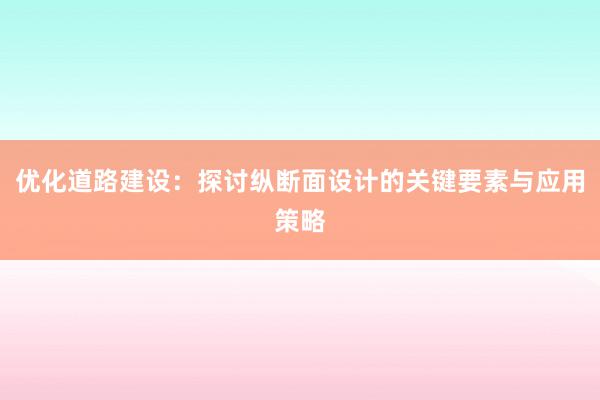 优化道路建设：探讨纵断面设计的关键要素与应用策略